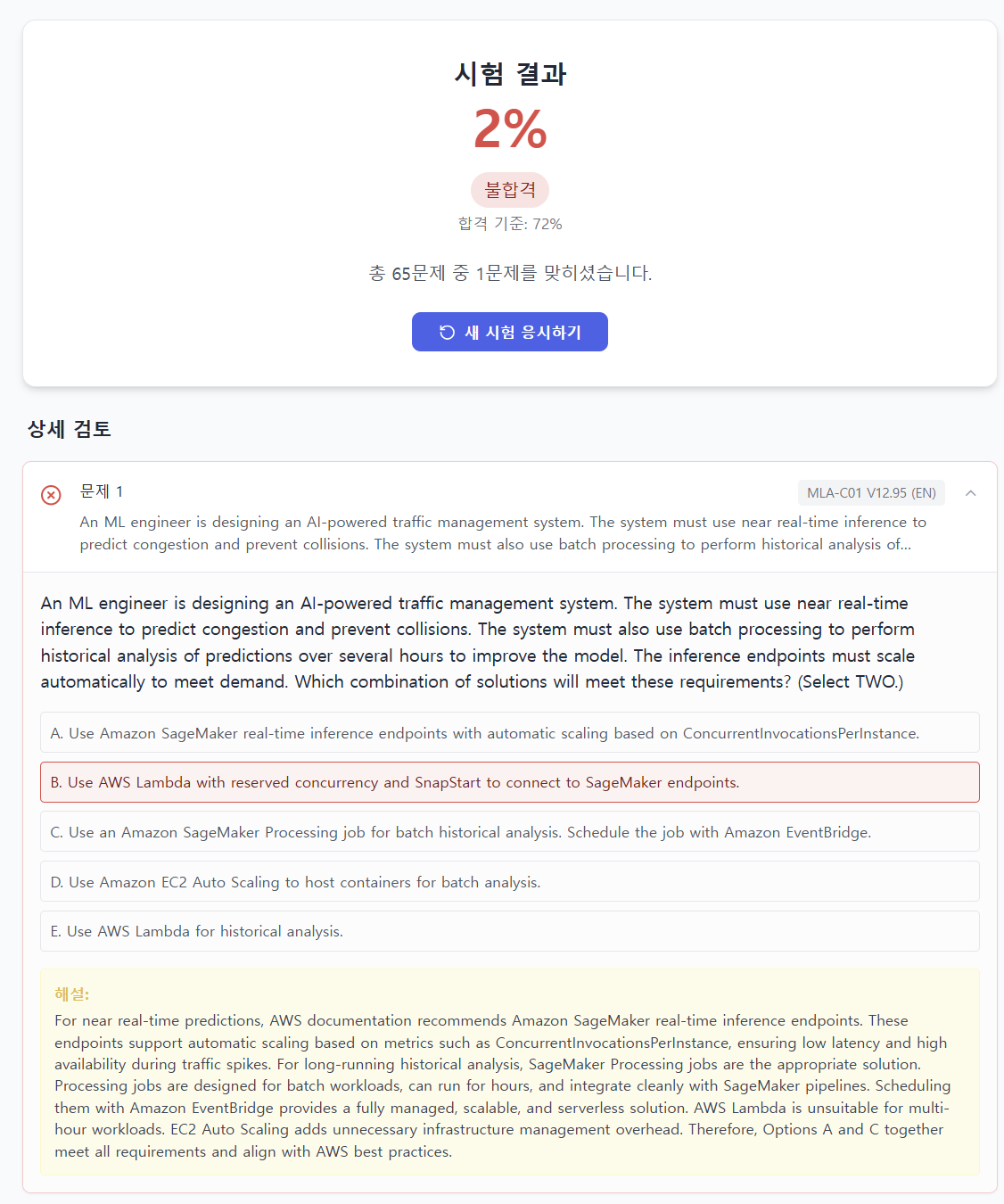 시험 결과

2%

불합격

합격 기준: 72%

총 65문제 중 1문제를 맞히셨습니다.

새 시험 응시하기

상세 검토

문제 1

MLA-C01 V12.95 (EN)

An ML engineer is designing an AI-powered traffic management system. The system must use near real-time inference to predict congestion and prevent collisions. The system must also use batch processing to perform historical analysis of...

An ML engineer is designing an AI-powered traffic management system. The system must use near real-time inference to predict congestion and prevent collisions. The system must also use batch processing to perform historical analysis of predictions over several hours to improve the model. The inference endpoints must scale automatically to meet demand. Which combination of solutions will meet these requirements? (Select TWO.)

A. Use Amazon SageMaker real-time inference endpoints with automatic scaling based on ConcurrentInvocationsPerInstance.

B. Use AWS Lambda with reserved concurrency and SnapStart to connect to SageMaker endpoints.

C. Use an Amazon SageMaker Processing job for batch historical analysis. Schedule the job with Amazon EventBridge.

D. Use Amazon EC2 Auto Scaling to host containers for batch analysis.

E. Use AWS Lambda for historical analysis.

해설:
For near real-time predictions, AWS documentation recommends Amazon SageMaker real-time inference endpoints. These endpoints support automatic scaling based on metrics such as ConcurrentInvocationsPerInstance, ensuring low latency and high availability during traffic spikes. For long-running historical analysis, SageMaker Processing jobs are the appropriate solution. Processing jobs are designed for batch workloads, can run for hours, and integrate cleanly with SageMaker pipelines. Scheduling them with Amazon EventBridge provides a fully managed, scalable, and serverless solution. AWS Lambda is unsuitable for multi-hour workloads. EC2 Auto Scaling adds unnecessary infrastructure management overhead. Therefore, Options A and C together meet all requirements and align with AWS best practices.